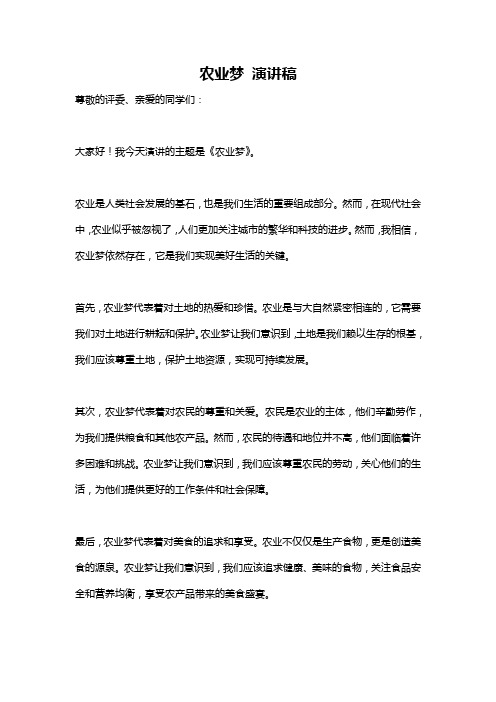 农业梦 演讲稿

尊敬的评委、亲爱的同学们：

大家好！我今天演讲的主题是《农业梦》。

农业是人类社会发展的基石，也是我们生活的重要组成部分。然而，在现代社会中，农业似乎被忽视了，人们更加关注城市的繁华和科技的进步。然而，我相信，农业梦依然存在，它是我们实现美好生活的关键。

首先，农业梦代表着对土地的热爱和珍惜。农业是与大自然紧密相连的，它需要我们对土地进行耕耘和保护。农业梦让我们意识到，土地是我们赖以生存的根基，我们应该尊重土地，保护土地资源，实现可持续发展。

其次，农业梦代表着对农民的尊重和关爱。农民是农业的主体，他们辛勤劳作，为我们提供粮食和其他农产品。然而，农民的待遇和地位并不高，他们面临着许多困难和挑战。农业梦让我们意识到，我们应该尊重农民的劳动，关心他们的生活，为他们提供更好的工作条件和社会保障。

最后，农业梦代表着对美食的追求和享受。农业不仅仅是生产食物，更是创造美食的源泉。农业梦让我们意识到，我们应该追求健康、美味的食物，关注食品安全和营养均衡，享受农产品带来的美食盛宴。